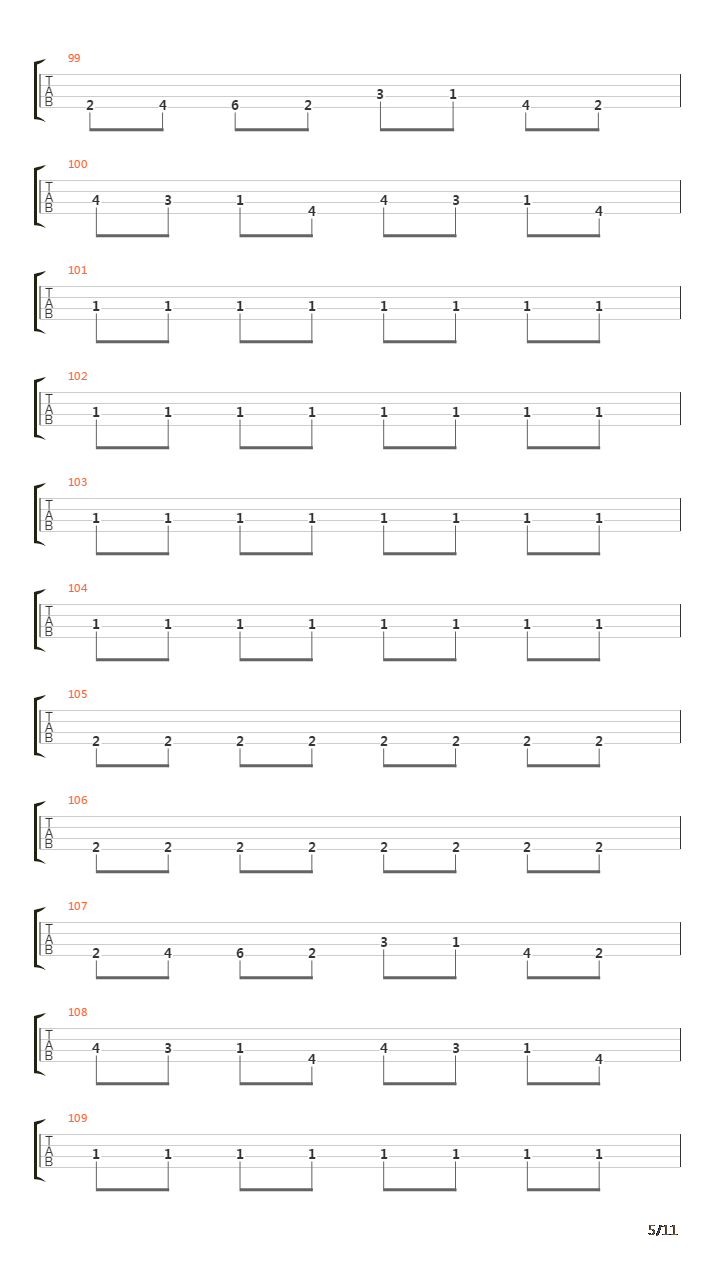 99
T
A
B
2 4 6 2 3 1 4 2

100
T
A
B
4 3 1 4 4 3 1 4

101
T
A
B
1 1 1 1 1 1 1 1

102
T
A
B
1 1 1 1 1 1 1 1

103
T
A
B
1 1 1 1 1 1 1 1

104
T
A
B
1 1 1 1 1 1 1 1

105
T
A
B
2 2 2 2 2 2 2 2

106
T
A
B
2 2 2 2 2 2 2 2

107
T
A
B
2 4 6 2 3 1 4 2

108
T
A
B
4 3 1 4 4 3 1 4

109
T
A
B
1 1 1 1 1 1 1 1

5/11